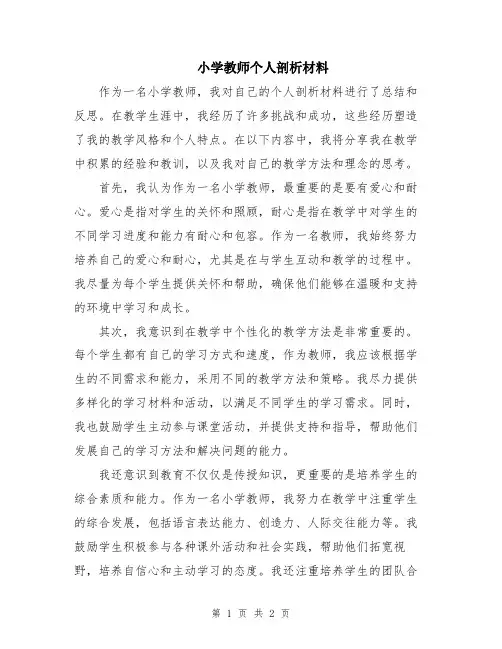 小学教师个人剖析材料

作为一名小学教师，我对自己的个人剖析材料进行了总结和反思。在教学生涯中，我经历了许多挑战和成功，这些经历塑造了我的教学风格和个人特点。在以下内容中，我将分享我在教学中积累的经验和教训，以及我对自己的教学方法和理念的思考。

首先，我认为作为一名小学教师，最重要的是要有爱心和耐心。爱心是指对学生的关怀和照顾，耐心是指在教学中对学生的不同学习进度和能力有耐心和包容。作为一名教师，我始终努力培养自己的爱心和耐心，尤其是在与学生互动和教学的过程中。我尽量为每个学生提供关怀和帮助，确保他们能够在温暖和支持的环境中学习和成长。

其次，我意识到在教学中个性化的教学方法是非常重要的。每个学生都有自己的学习方式和速度，作为教师，我应该根据学生的不同需求和能力，采用不同的教学方法和策略。我尽力提供多样化的学习材料和活动，以满足不同学生的学习需求。同时，我也鼓励学生主动参与课堂活动，并提供支持和指导，帮助他们发展自己的学习方法和解决问题的能力。

我还意识到教育不仅仅是传授知识，更重要的是培养学生的综合素质和能力。作为一名小学教师，我努力在教学中注重学生的综合发展，包括语言表达能力、创造力、人际交往能力等。我鼓励学生积极参与各种课外活动和社会实践，帮助他们拓宽视野，培养自信心和主动学习的态度。我还注重培养学生的团队合

第 1 页 共 2 页